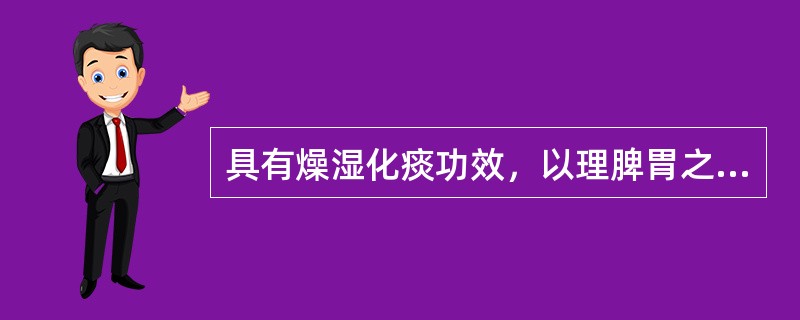 具有燥湿化痰功效，以理脾胃之...